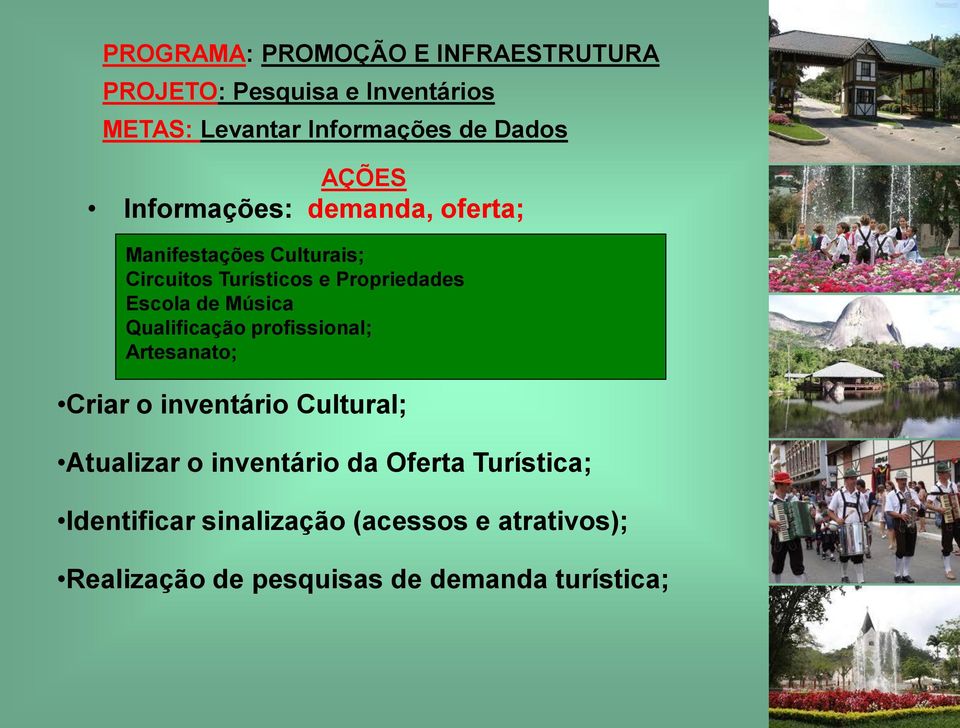 PROGRAMA: PROMOÇÃO E INFRAESTRUTURA
PROJETO: Pesquisa e Inventários
METAS: Levantar Informações de Dados

AÇÕES
• Informações: demanda, oferta;

Manifestações Culturais;
Circuitos Turísticos e Propriedades
Escola de Música
Qualificação profissional;
Artesanato;

•Criar o inventário Cultural;

•Atualizar o inventário da Oferta Turística;

•Identificar sinalização (acessos e atrativos);

•Realização de pesquisas de demanda turística;